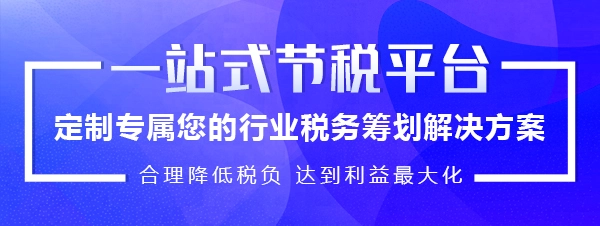 一站式节税平台

定制专属您的行业税务筹划解决方案

合理降低税负 达到利益最大化